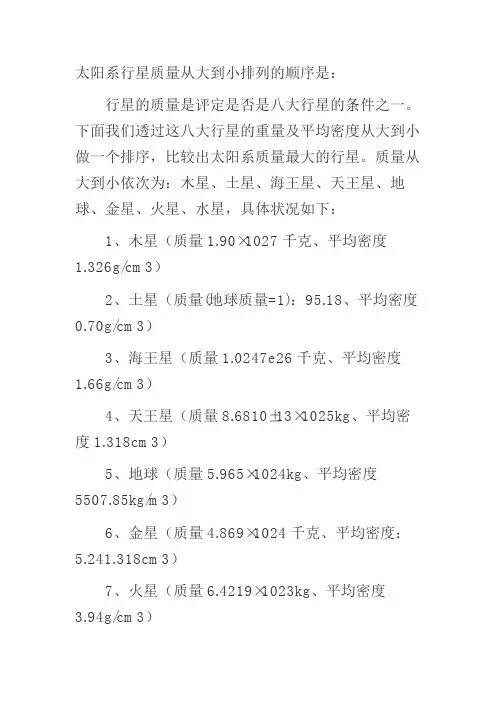 太阳系行星质量从大到小排列的顺序是：

行星的质量是评定是否是八大行星的条件之一。下面我们透过这八大行星的重量及平均密度从大到小做一个排序，比较出太阳系质量最大的行星。质量从大到小依次为：木星、土星、海王星、天王星、地球、金星、火星、水星，具体状况如下：

1、木星（质量 1.90×1027 千克、平均密度 1.326g/cm 3）

2、土星（质量(地球质量=1)：95.18、平均密度 0.70g/cm 3）

3、海王星（质量 1.0247e26 千克、平均密度 1.66g/cm 3）

4、天王星（质量 8.6810±13×1025kg、平均密度 1.318cm 3）

5、地球（质量 5.965×1024kg、平均密度 5507.85kg/m 3）

6、金星（质量 4.869×1024 千克、平均密度：5.241.318cm 3）

7、火星（质量 6.4219×1023kg、平均密度 3.94g/cm 3）